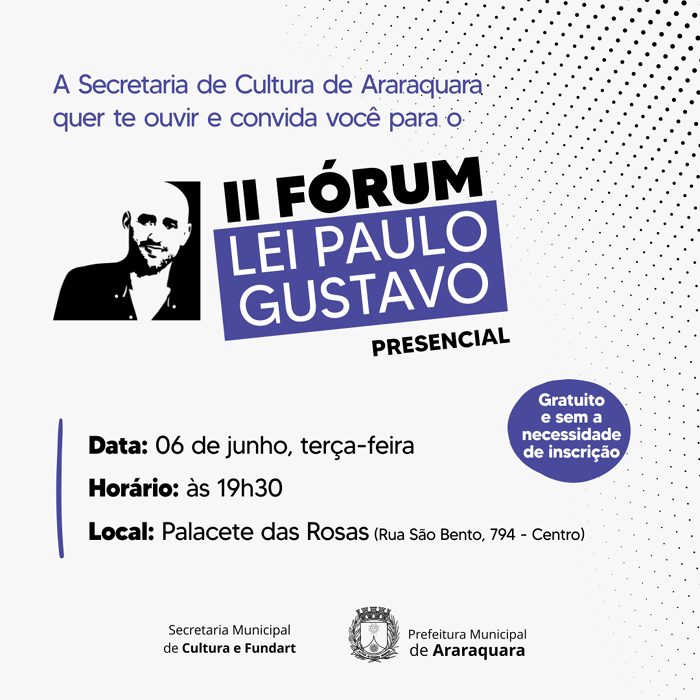 A Secretaria de Cultura de Araraquara quer te ouvir e convida você para o

II FÓRUM
LEI PAULO
GUSTAVO
PRESENCIAL

Gratuito e sem a necessidade de inscrição

Data: 06 de junho, terça-feira

Horário: às 19h30

Local: Palacete das Rosas (Rua São Bento, 794 - Centro)

Secretaria Municipal
de Cultura e Fundart

Prefeitura Municipal
de Araraquara